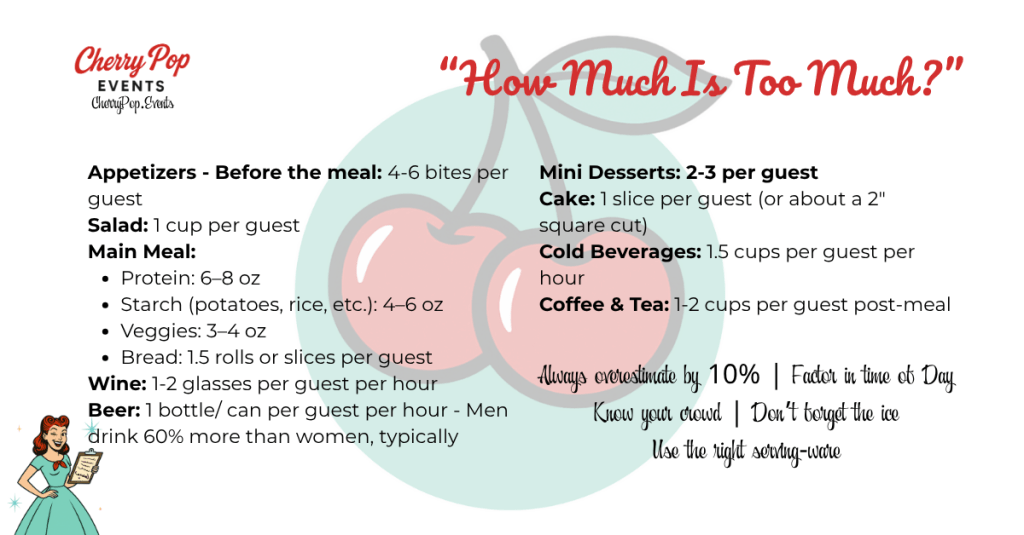 Cherry Pop
EVENTS
CherryPop.Events

"How Much Is Too Much?"

Appetizers - Before the meal: 4-6 bites per guest
Salad: 1 cup per guest
Main Meal:
• Protein: 6–8 oz
• Starch (potatoes, rice, etc.): 4–6 oz
• Veggies: 3–4 oz
• Bread: 1.5 rolls or slices per guest
Wine: 1-2 glasses per guest per hour
Beer: 1 bottle/ can per guest per hour - Men drink 60% more than women, typically

Mini Desserts: 2-3 per guest
Cake: 1 slice per guest (or about a 2" square cut)
Cold Beverages: 1.5 cups per guest per hour
Coffee & Tea: 1-2 cups per guest post-meal

Always overestimate by 10% | Factor in time of Day
Know your crowd | Don't forget the ice
Use the right serving-ware